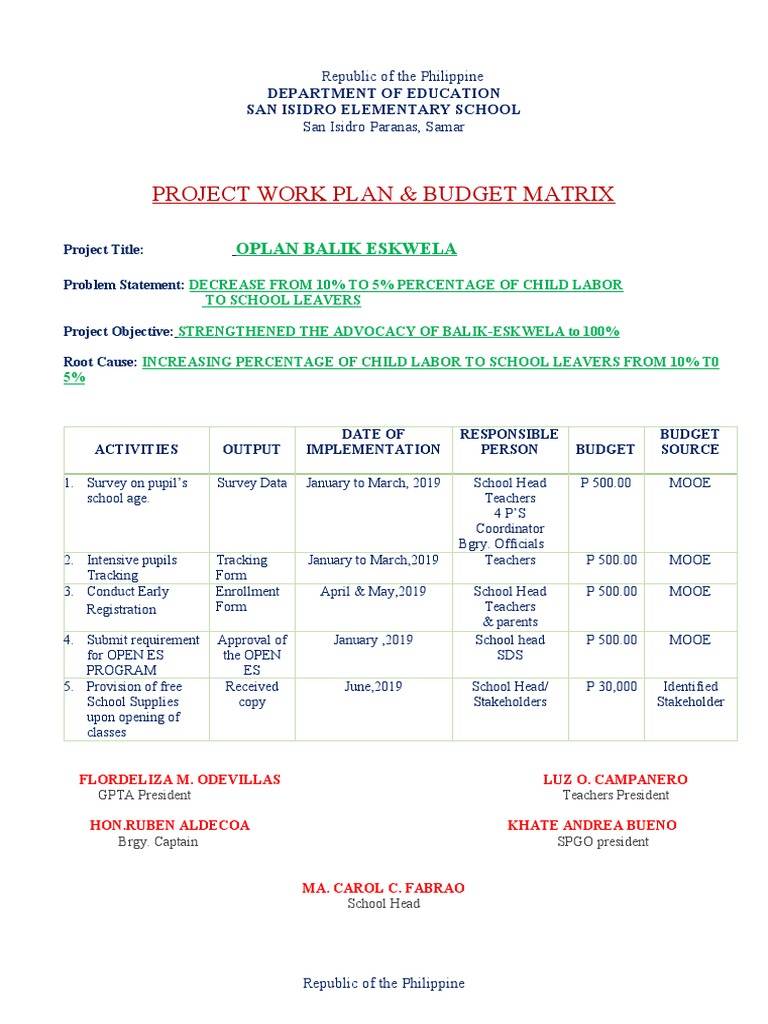 Republic of the Philippine
DEPARTMENT OF EDUCATION
SAN ISIDRO ELEMENTARY SCHOOL
San Isidro Paranas, Samar

PROJECT WORK PLAN & BUDGET MATRIX

Project Title: OPLAN BALIK ESKWELA

Problem Statement: DECREASE FROM 10% TO 5% PERCENTAGE OF CHILD LABOR TO SCHOOL LEAVERS

Project Objective: STRENGTHENED THE ADVOCACY OF BALIK-ESKWELA to 100%

Root Cause: INCREASING PERCENTAGE OF CHILD LABOR TO SCHOOL LEAVERS FROM 10% T0 5%

| ACTIVITIES | OUTPUT | DATE OF IMPLEMENTATION | RESPONSIBLE PERSON | BUDGET | BUDGET SOURCE |
|---|---|---|---|---|---|
| 1. Survey on pupil's school age. | Survey Data | January to March, 2019 | School Head Teachers 4 P'S Coordinator Bgry. Officials | P 500.00 | MOOE |
| 2. Intensive pupils Tracking | Tracking Form | January to March,2019 | Teachers | P 500.00 | MOOE |
| 3. Conduct Early Registration | Enrollment Form | April & May,2019 | School Head Teachers & parents | P 500.00 | MOOE |
| 4. Submit requirement for OPEN ES PROGRAM | Approval of the OPEN ES | January ,2019 | School head SDS | P 500.00 | MOOE |
| 5. Provision of free School Supplies upon opening of classes | Received copy | June,2019 | School Head/ Stakeholders | P 30,000 | Identified Stakeholder |

FLORDELIZA M. ODEVILLAS
GPTA President

LUZ O. CAMPANERO
Teachers President

HON.RUBEN ALDECOA
Brgy. Captain

KHATE ANDREA BUENO
SPGO president

MA. CAROL C. FABRAO
School Head

Republic of the Philippine